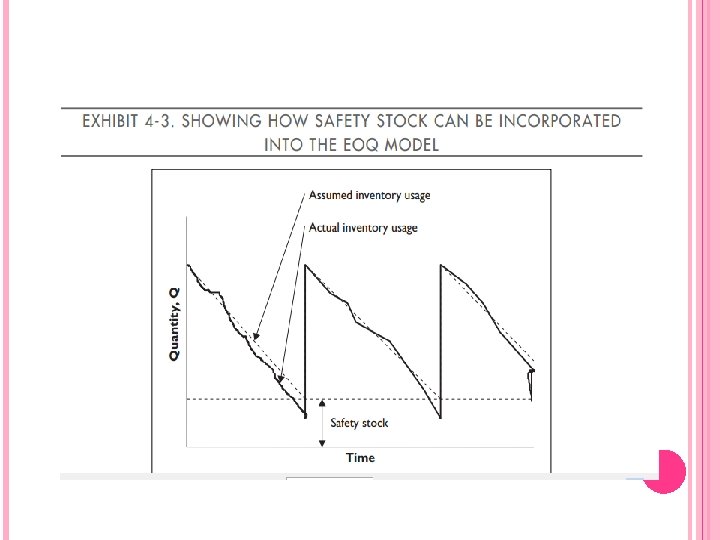 EXHIBIT 4-3. SHOWING HOW SAFETY STOCK CAN BE INCORPORATED INTO THE EOQ MODEL

Assumed inventory usage

Actual inventory usage

Quantity, Q

Safety stock

Time